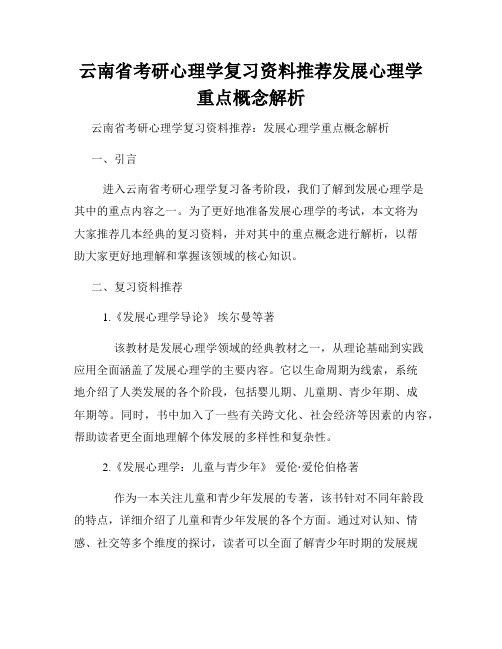 云南省考研心理学复习资料推荐发展心理学重点概念解析

云南省考研心理学复习资料推荐：发展心理学重点概念解析

一、引言

进入云南省考研心理学复习备考阶段，我们了解到发展心理学是其中的重点内容之一。为了更好地准备发展心理学的考试，本文将为大家推荐几本经典的复习资料，并对其中的重点概念进行解析，以帮助大家更好地理解和掌握该领域的核心知识。

二、复习资料推荐

1.《发展心理学导论》 埃尔曼等著

该教材是发展心理学领域的经典教材之一，从理论基础到实践应用全面涵盖了发展心理学的主要内容。它以生命周期为线索，系统地介绍了人类发展的各个阶段，包括婴儿期、儿童期、青少年期、成年期等。同时，书中加入了一些有关跨文化、社会经济等因素的内容，帮助读者更全面地理解个体发展的多样性和复杂性。

2.《发展心理学：儿童与青少年》 爱伦·爱伦伯格著

作为一本关注儿童和青少年发展的专著，该书针对不同年龄段的特点，详细介绍了儿童和青少年发展的各个方面。通过对认知、情感、社交等多个维度的探讨，读者可以全面了解青少年时期的发展规